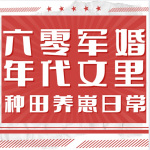 六零军婚
年代文里
种田养崽日常